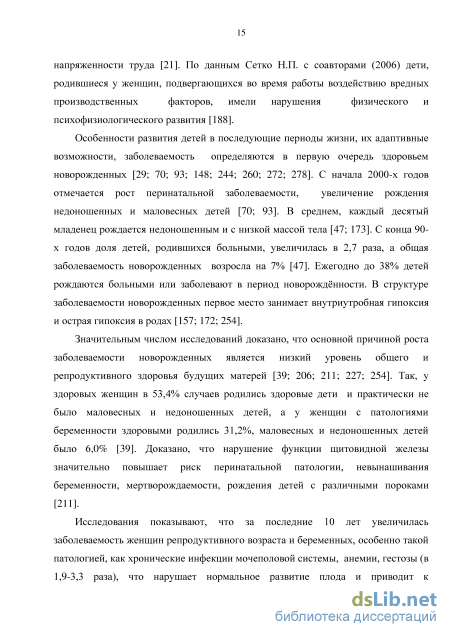 15

напряженности труда [21]. По данным Сетко Н.П. с соавторами (2006) дети, родившиеся у женщин, подвергающихся во время работы воздействию вредных производственных факторов, имели нарушения физического и психофизиологического развития [188].

Особенности развития детей в последующие периоды жизни, их адаптивные возможности, заболеваемость определяются в первую очередь здоровьем новорожденных [29; 70; 93; 148; 244; 260; 272; 278]. С начала 2000-х годов отмечается рост перинатальной заболеваемости, увеличение рождения недоношенных и маловесных детей [70; 93]. В среднем, каждый десятый младенец рождается недоношенным и с низкой массой тела [47; 173]. С конца 90-х годов доля детей, родившихся больными, увеличилась в 2,7 раза, а общая заболеваемость новорожденных возросла на 7% [47]. Ежегодно до 38% детей рождаются больными или заболевают в период новорождённости. В структуре заболеваемости новорожденных первое место занимает внутриутробная гипоксия и острая гипоксия в родах [157; 172; 254].

Значительным числом исследований доказано, что основной причиной роста заболеваемости новорожденных является низкий уровень общего и репродуктивного здоровья будущих матерей [39; 206; 211; 227; 254]. Так, у здоровых женщин в 53,4% случаев родились здоровые дети и практически не было маловесных и недоношенных детей, а у женщин с патологиями беременности здоровыми родились 31,2%, маловесных и недоношенных детей было 6,0% [39]. Доказано, что нарушение функции щитовидной железы значительно повышает риск перинатальной патологии, невынашивания беременности, мертворождаемости, рождения детей с различными пороками [211].

Исследования показывают, что за последние 10 лет увеличилась заболеваемость женщин репродуктивного возраста и беременных, особенно такой патологией, как хронические инфекции мочеполовой системы, анемии, гестозы (в 1,9-3,3 раза), что нарушает нормальное развитие плода и приводит к

dsLib.net
библиотека диссертаций